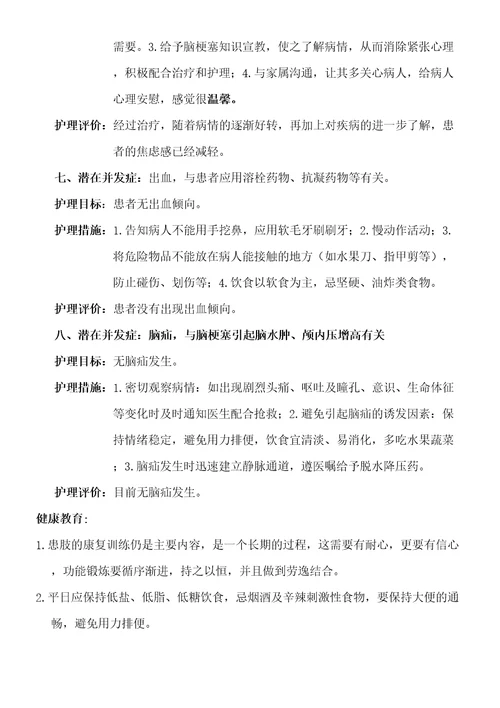 需要。3.给予脑梗塞知识宣教，使之了解病情，从而消除紧张心理，积极配合治疗和护理；4.与家属沟通，让其多关心病人，给病人心理安慰，感觉很温馨。

护理评价：经过治疗，随着病情的逐渐好转，再加上对疾病的进一步了解，患者的焦虑感已经减轻。

七、潜在并发症：出血，与患者应用溶栓药物、抗凝药物等有关。

护理目标：患者无出血倾向。

护理措施：1.告知病人不能用手挖鼻，应用软毛牙刷刷牙；2.慢动作活动；3.将危险物品不能放在病人能接触的地方（如水果刀、指甲剪等），防止碰伤、划伤等；4.饮食以软食为主，忌坚硬、油炸类食物。

护理评价：患者没有出现出血倾向。

八、潜在并发症：脑疝，与脑梗塞引起脑水肿、颅内压增高有关

护理目标：无脑疝发生。

护理措施：1.密切观察病情：如出现剧烈头痛、呕吐及瞳孔、意识、生命体征等变化时及时通知医生配合抢救；2.避免引起脑疝的诱发因素：保持情绪稳定，避免用力排便，饮食宜清淡、易消化，多吃水果蔬菜；3.脑疝发生时迅速建立静脉通道，遵医嘱给予脱水降压药。

护理评价：目前无脑疝发生。

健康教育：

1.患肢的康复训练仍是主要内容，是一个长期的过程，这需要有耐心，更要有信心，功能锻炼要循序渐进，持之以恒，并且做到劳逸结合。

2.平日应保持低盐、低脂、低糖饮食，忌烟酒及辛辣刺激性食物，要保持大便的通畅，避免用力排便。